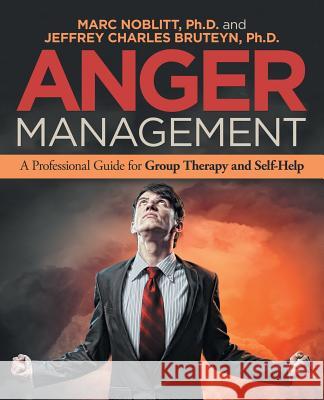 MARC NOBLITT, Ph.D. and
JEFFREY CHARLES BRUTEYN, Ph.D.

ANGER
MANAGEMENT

A Professional Guide for Group Therapy and Self-Help

Kraina Książek